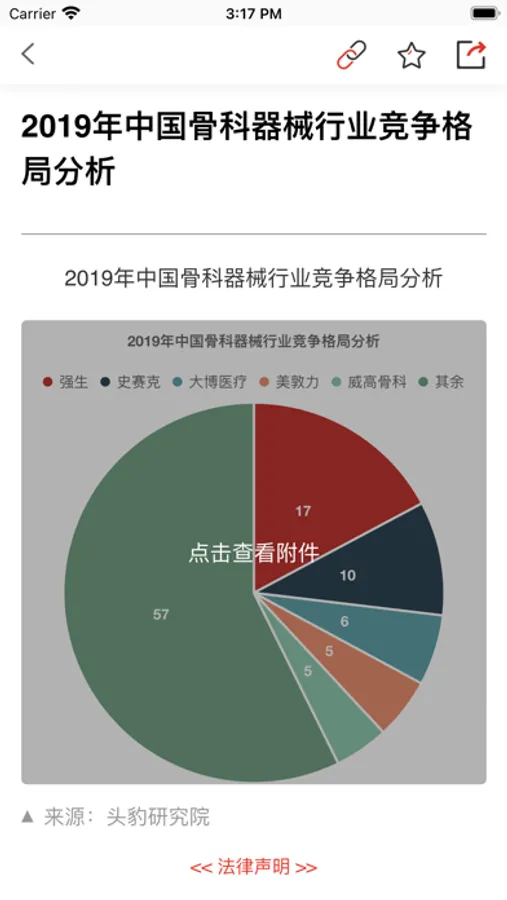 Carrier 3:17 PM

2019年中国骨科器械行业竞争格局分析

2019年中国骨科器械行业竞争格局分析

2019年中国骨科器械行业竞争格局分析

强生 史赛克 大博医疗 美敦力 威高骨科 其余

17
点击查看附件
10
6
5
5
57

▲ 来源：头豹研究院

<< 法律声明 >>